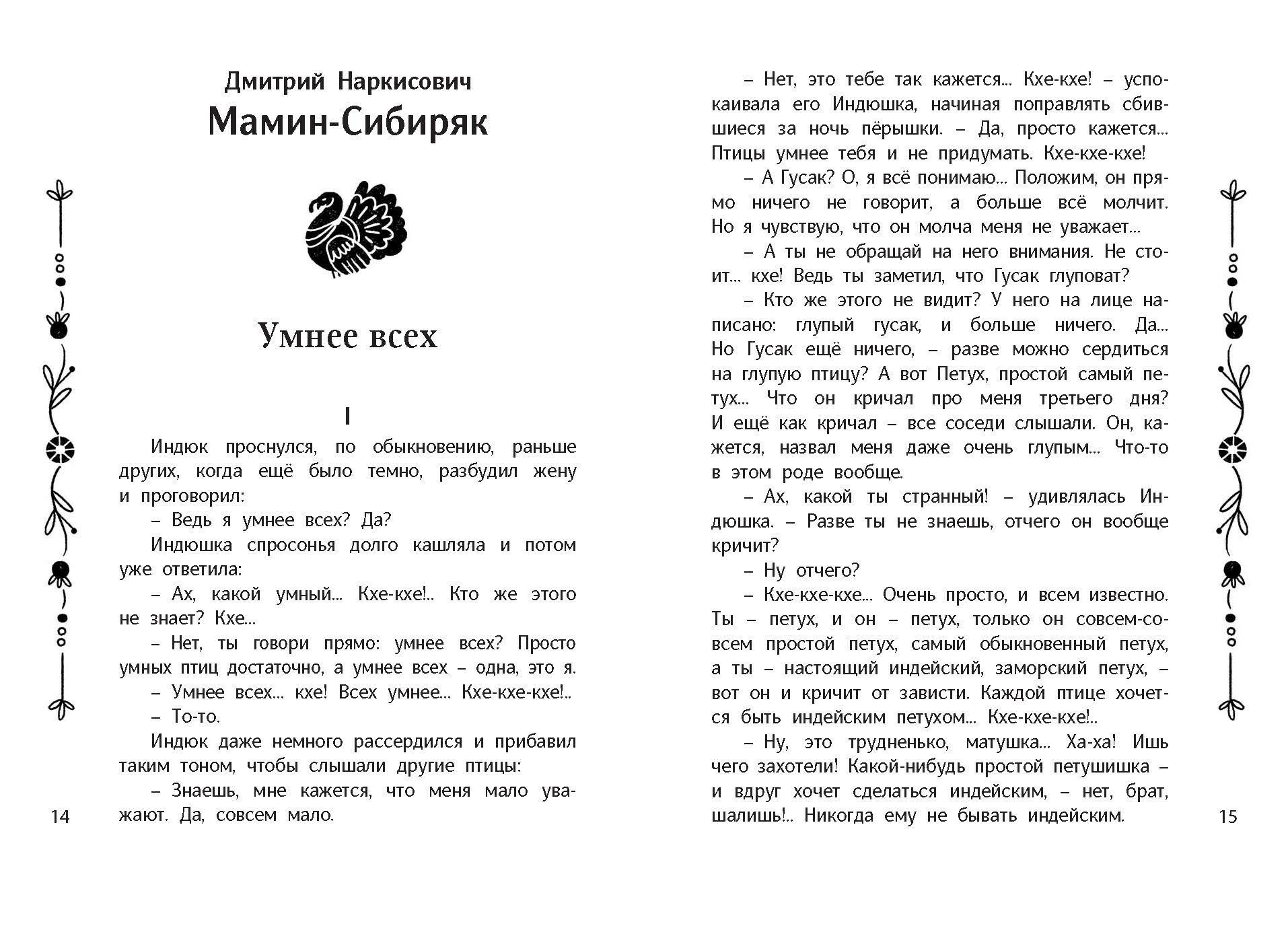 Дмитрий Наркисович
Мамин-Сибиряк

Умнее всех

I

Индюк проснулся, по обыкновению, раньше других, когда ещё было темно, разбудил жену и проговорил:

– Ведь я умнее всех? Да?

Индюшка спросонья долго кашляла и потом уже ответила:

– Ах, какой умный... Кхе-кхе!.. Кто же этого не знает? Кхе...

– Нет, ты говори прямо: умнее всех? Просто умных птиц достаточно, а умнее всех – одна, это я.

– Умнее всех... кхе! Всех умнее... Кхе-кхе-кхе!..

– То-то.

Индюк даже немного рассердился и прибавил таким тоном, чтобы слышали другие птицы:

– Знаешь, мне кажется, что меня мало уважают. Да, совсем мало.

14

– Нет, это тебе так кажется... Кхе-кхе! – успокаивала его Индюшка, начиная поправлять сбившиеся за ночь пёрышки. – Да, просто кажется... Птицы умнее тебя и не придумать. Кхе-кхе-кхе!

– А Гусак? О, я всё понимаю... Положим, он прямо ничего не говорит, а больше всё молчит. Но я чувствую, что он молча меня не уважает...

– А ты не обращай на него внимания. Не стоит... кхе! Ведь ты заметил, что Гусак глуповат?

– Кто же этого не видит? У него на лице написано: глупый гусак, и больше ничего. Да... Но Гусак ещё ничего, – разве можно сердиться на глупую птицу? А вот Петух, простой самый петух... Что он кричал про меня третьего дня? И ещё как кричал – все соседи слышали. Он, кажется, назвал меня даже очень глупым... Что-то в этом роде вообще.

– Ах, какой ты странный! – удивлялась Индюшка. – Разве ты не знаешь, отчего он вообще кричит?

– Ну отчего?

– Кхе-кхе-кхе... Очень просто, и всем известно. Ты – петух, и он – петух, только он совсем-совсем простой петух, самый обыкновенный петух, а ты – настоящий индейский, заморский петух, – вот он и кричит от зависти. Каждой птице хочется быть индейским петухом... Кхе-кхе-кхе!..

– Ну, это трудненько, матушка... Ха-ха! Ишь чего захотели! Какой-нибудь простой петушишка – и вдруг хочет сделаться индейским, – нет, брат, шалишь!.. Никогда ему не бывать индейским.

15